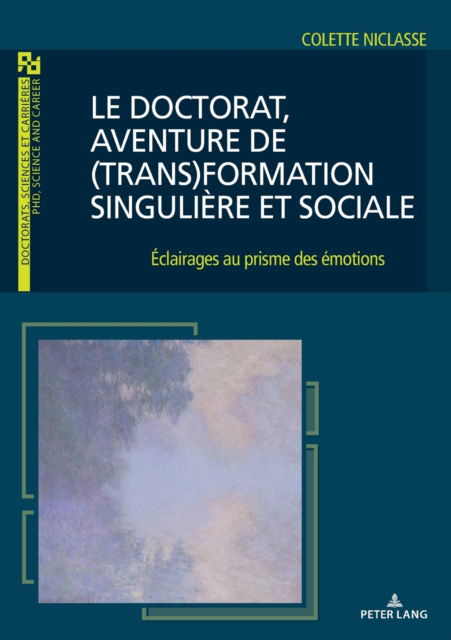 COLETTE NICLASSE

DOCTORATS, SCIENCES ET CARRIÈRES
PHD, SCIENCE AND CAREER

LE DOCTORAT, AVENTURE DE (TRANS)FORMATION SINGULIÈRE ET SOCIALE

Éclairages au prisme des émotions

PETER LANG